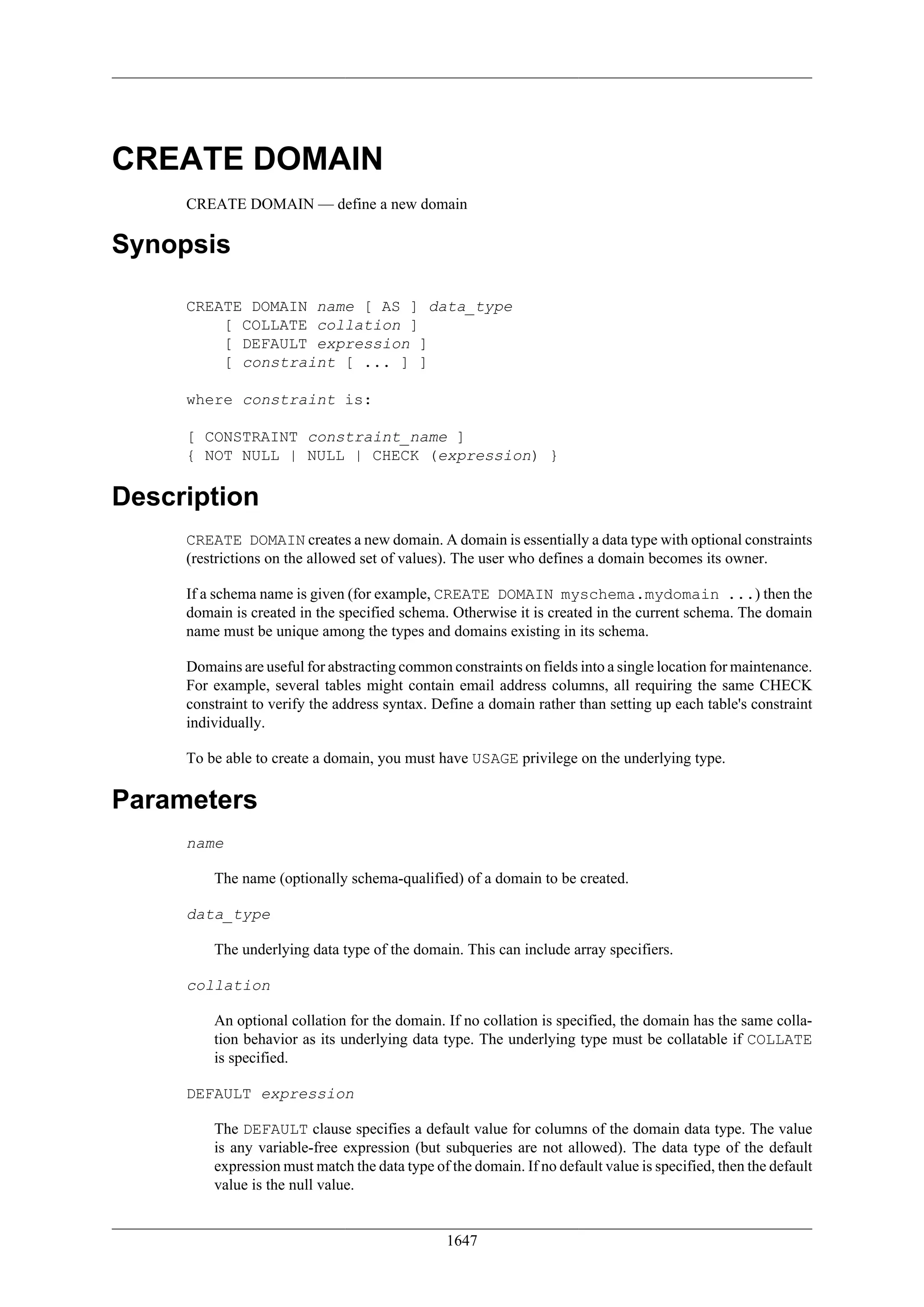 CREATE DOMAIN

CREATE DOMAIN — define a new domain

Synopsis

CREATE DOMAIN name [ AS ] data_type
    [ COLLATE collation ]
    [ DEFAULT expression ]
    [ constraint [ ... ] ]

where constraint is:

[ CONSTRAINT constraint_name ]
{ NOT NULL | NULL | CHECK (expression) }

Description

CREATE DOMAIN creates a new domain. A domain is essentially a data type with optional constraints (restrictions on the allowed set of values). The user who defines a domain becomes its owner.

If a schema name is given (for example, CREATE DOMAIN myschema.mydomain ...) then the domain is created in the specified schema. Otherwise it is created in the current schema. The domain name must be unique among the types and domains existing in its schema.

Domains are useful for abstracting common constraints on fields into a single location for maintenance. For example, several tables might contain email address columns, all requiring the same CHECK constraint to verify the address syntax. Define a domain rather than setting up each table's constraint individually.

To be able to create a domain, you must have USAGE privilege on the underlying type.

Parameters

name

The name (optionally schema-qualified) of a domain to be created.

data_type

The underlying data type of the domain. This can include array specifiers.

collation

An optional collation for the domain. If no collation is specified, the domain has the same collation behavior as its underlying data type. The underlying type must be collatable if COLLATE is specified.

DEFAULT expression

The DEFAULT clause specifies a default value for columns of the domain data type. The value is any variable-free expression (but subqueries are not allowed). The data type of the default expression must match the data type of the domain. If no default value is specified, then the default value is the null value.

1647